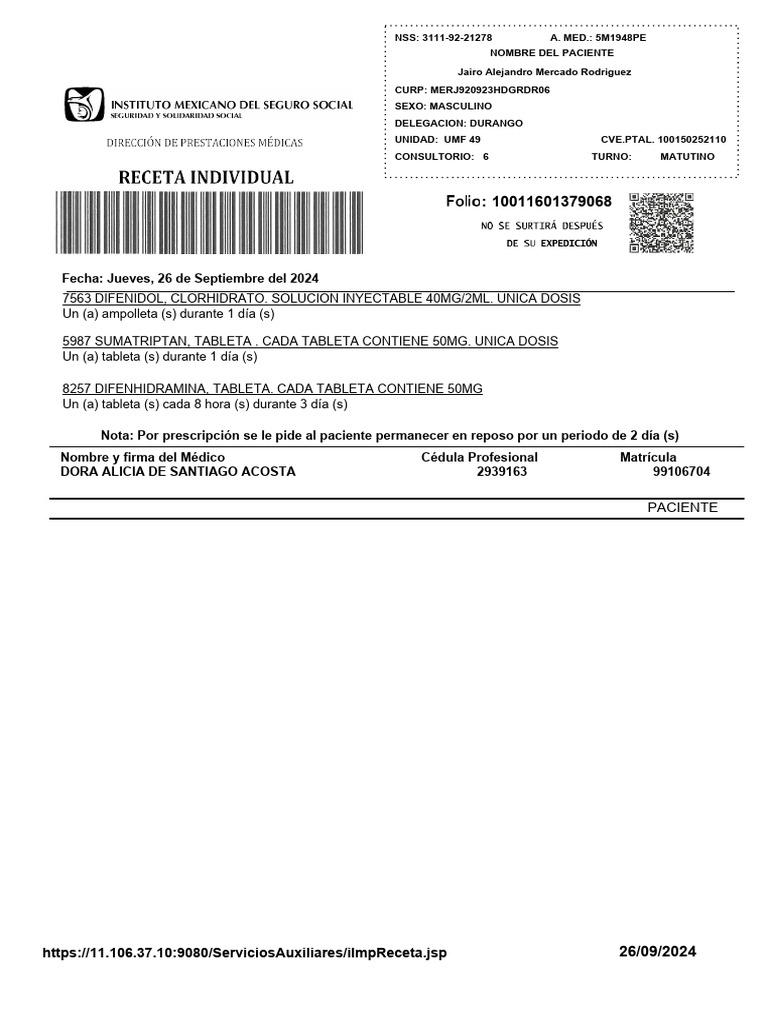 INSTITUTO MEXICANO DEL SEGURO SOCIAL
SEGURIDAD Y SOLIDARIDAD SOCIAL

DIRECCIÓN DE PRESTACIONES MÉDICAS

RECETA INDIVIDUAL

NSS: 3111-92-21278 A. MED.: 5M1948PE
NOMBRE DEL PACIENTE
Jairo Alejandro Mercado Rodriguez
CURP: MERJ920923HDGRDR06
SEXO: MASCULINO
DELEGACION: DURANGO
UNIDAD: UMF 49 CVE.PTAL. 100150252110
CONSULTORIO: 6 TURNO: MATUTINO

Folio: 10011601379068
NO SE SURTIRÁ DESPUÉS DE SU EXPEDICIÓN

Fecha: Jueves, 26 de Septiembre del 2024
7563 DIFENIDOL, CLORHIDRATO. SOLUCION INYECTABLE 40MG/2ML. UNICA DOSIS
Un (a) ampolleta (s) durante 1 día (s)

5987 SUMATRIPTAN, TABLETA . CADA TABLETA CONTIENE 50MG. UNICA DOSIS
Un (a) tableta (s) durante 1 día (s)

8257 DIFENHIDRAMINA, TABLETA. CADA TABLETA CONTIENE 50MG
Un (a) tableta (s) cada 8 hora (s) durante 3 día (s)

Nota: Por prescripción se le pide al paciente permanecer en reposo por un periodo de 2 día (s)

| Nombre y firma del Médico | Cédula Profesional | Matrícula |
|---|---|---|
| DORA ALICIA DE SANTIAGO ACOSTA | 2939163 | 99106704 |

PACIENTE

https://11.106.37.10:9080/ServiciosAuxiliares/iImpReceta.jsp 26/09/2024